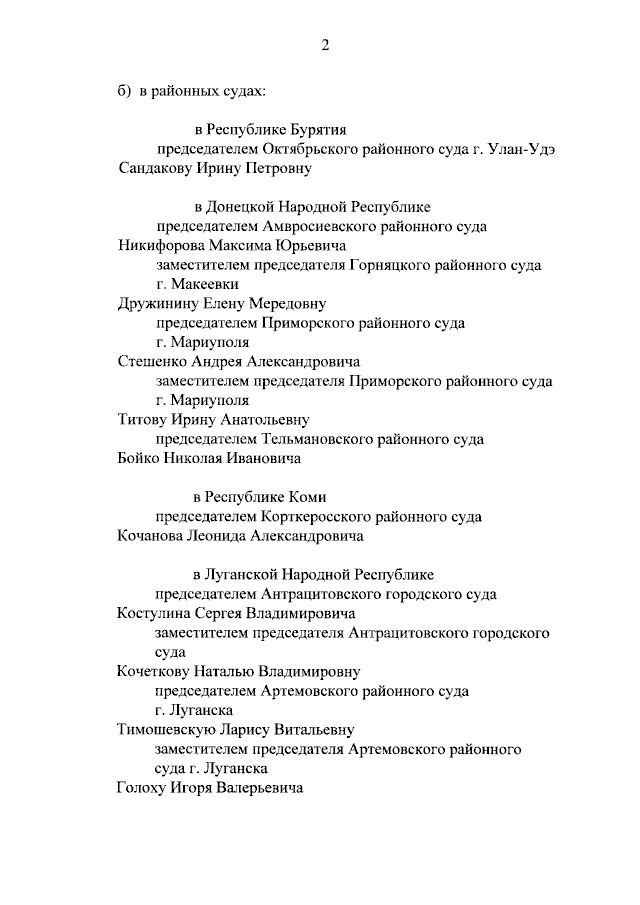 2

б) в районных судах:

в Республике Бурятия
председателем Октябрьского районного суда г. Улан-Удэ
Сандакову Ирину Петровну

в Донецкой Народной Республике
председателем Амвросиевского районного суда
Никифорова Максима Юрьевича
заместителем председателя Горняцкого районного суда г. Макеевки
Дружинину Елену Мередовну
председателем Приморского районного суда г. Мариуполя
Стешенко Андрея Александровича
заместителем председателя Приморского районного суда г. Мариуполя
Титову Ирину Анатольевну
председателем Тельмановского районного суда
Бойко Николая Ивановича

в Республике Коми
председателем Корткеросского районного суда
Кочанова Леонида Александровича

в Луганской Народной Республике
председателем Антрацитовского городского суда
Костулина Сергея Владимировича
заместителем председателя Антрацитовского городского суда
Кочеткову Наталью Владимировну
председателем Артемовского районного суда г. Луганска
Тимошевскую Ларису Витальевну
заместителем председателя Артемовского районного суда г. Луганска
Голоху Игоря Валерьевича